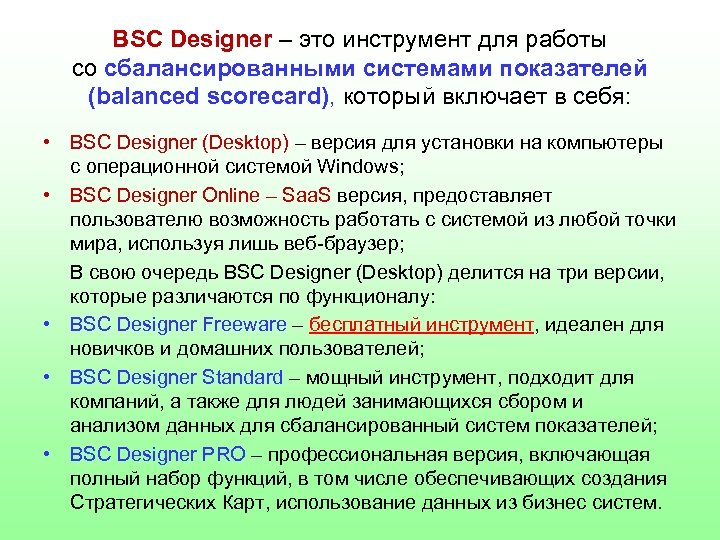 BSC Designer – это инструмент для работы со сбалансированными системами показателей (balanced scorecard), который включает в себя:

• BSC Designer (Desktop) – версия для установки на компьютеры с операционной системой Windows;
• BSC Designer Online – SaaS версия, предоставляет пользователю возможность работать с системой из любой точки мира, используя лишь веб-браузер;

В свою очередь BSC Designer (Desktop) делится на три версии, которые различаются по функционалу:
• BSC Designer Freeware – бесплатный инструмент, идеален для новичков и домашних пользователей;
• BSC Designer Standard – мощный инструмент, подходит для компаний, а также для людей занимающихся сбором и анализом данных для сбалансированный систем показателей;
• BSC Designer PRO – профессиональная версия, включающая полный набор функций, в том числе обеспечивающих создания Стратегических Карт, использование данных из бизнес систем.